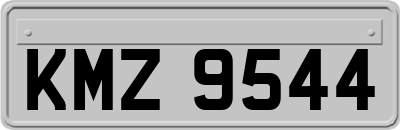 KMZ 9544